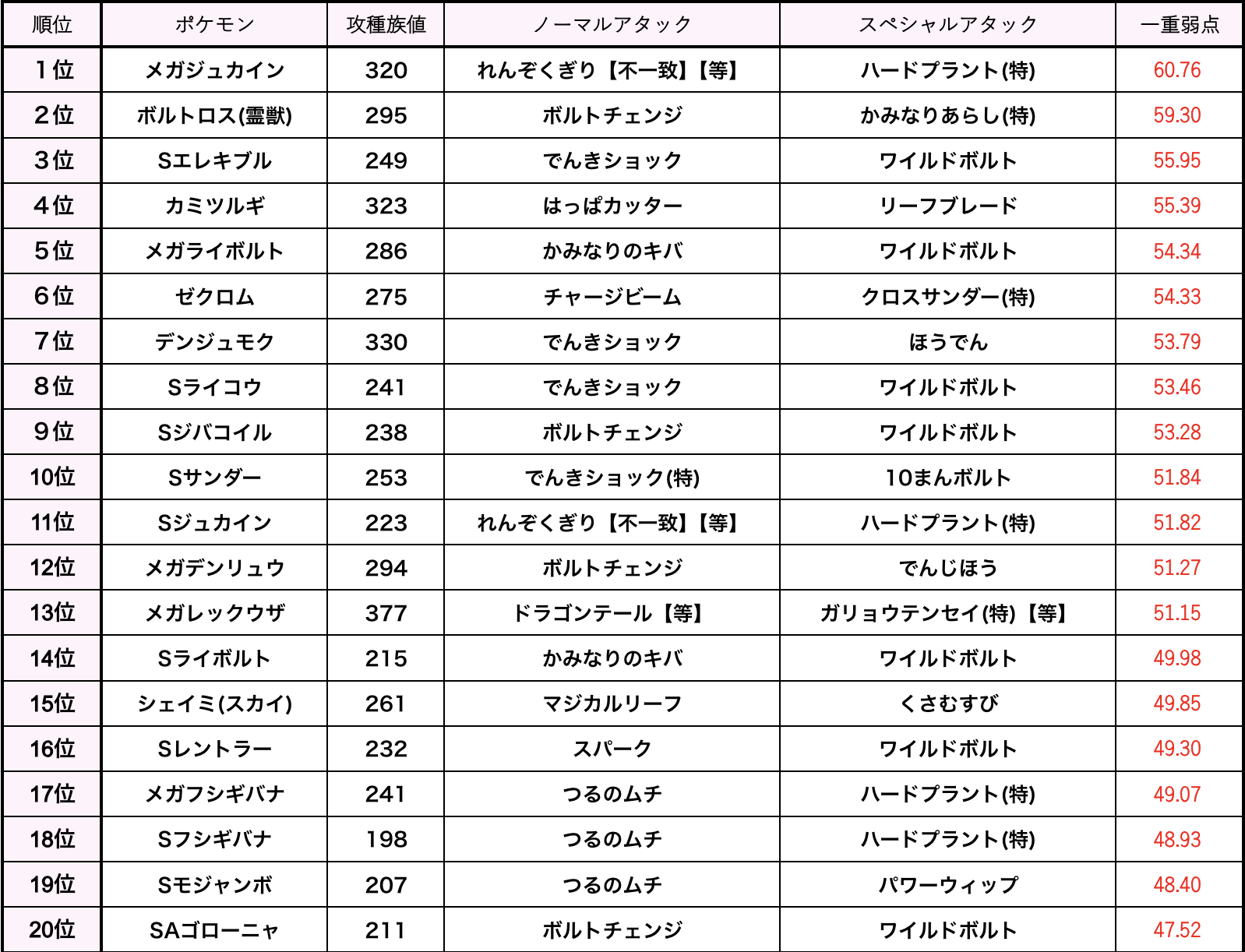 | 順位 | ポケモン | 攻種族値 | ノーマルアタック | スペシャルアタック | 一重弱点 |
|---|---|---|---|---|---|
| 1位 | メガジュカイン | 320 | れんぞくぎり【不一致】【等】 | ハードプラント(特) | 60.76 |
| 2位 | ボルトロス(霊獣) | 295 | ボルトチェンジ | かみなりあらし(特) | 59.30 |
| 3位 | Sエレキブル | 249 | でんきショック | ワイルドボルト | 55.95 |
| 4位 | カミツルギ | 323 | はっぱカッター | リーフブレード | 55.39 |
| 5位 | メガライボルト | 286 | かみなりのキバ | ワイルドボルト | 54.34 |
| 6位 | ゼクロム | 275 | チャージビーム | クロスサンダー(特) | 54.33 |
| 7位 | デンジュモク | 330 | でんきショック | ほうでん | 53.79 |
| 8位 | Sライコウ | 241 | でんきショック | ワイルドボルト | 53.46 |
| 9位 | Sジバコイル | 238 | ボルトチェンジ | ワイルドボルト | 53.28 |
| 10位 | Sサンダー | 253 | でんきショック(特) | 10まんボルト | 51.84 |
| 11位 | Sジュカイン | 223 | れんぞくぎり【不一致】【等】 | ハードプラント(特) | 51.82 |
| 12位 | メガデンリュウ | 294 | ボルトチェンジ | でんじほう | 51.27 |
| 13位 | メガレックウザ | 377 | ドラゴンテール【等】 | ガリョウテンセイ(特)【等】 | 51.15 |
| 14位 | Sライボルト | 215 | かみなりのキバ | ワイルドボルト | 49.98 |
| 15位 | シェイミ(スカイ) | 261 | マジカルリーフ | くさむすび | 49.85 |
| 16位 | Sレントラー | 232 | スパーク | ワイルドボルト | 49.30 |
| 17位 | メガフシギバナ | 241 | つるのムチ | ハードプラント(特) | 49.07 |
| 18位 | Sフシギバナ | 198 | つるのムチ | ハードプラント(特) | 48.93 |
| 19位 | Sモジャンボ | 207 | つるのムチ | パワーウィップ | 48.40 |
| 20位 | SAゴローニャ | 211 | ボルトチェンジ | ワイルドボルト | 47.52 |